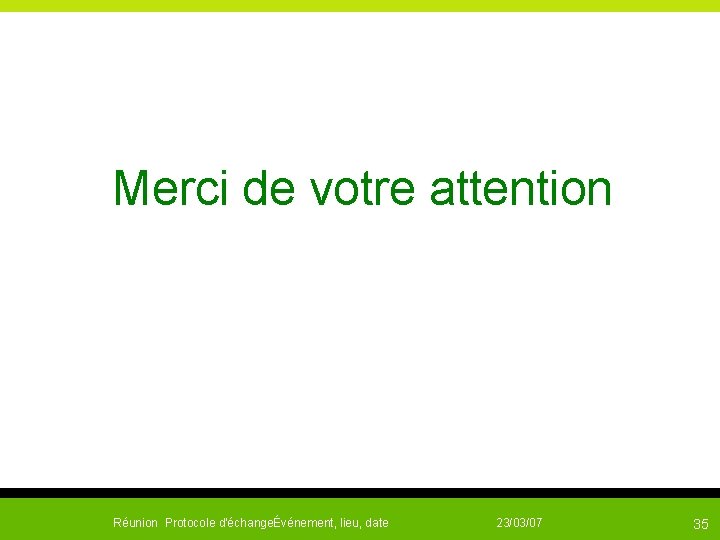 Merci de votre attention

Réunion Protocole d'échangeÉvénement, lieu, date

23/03/07

35